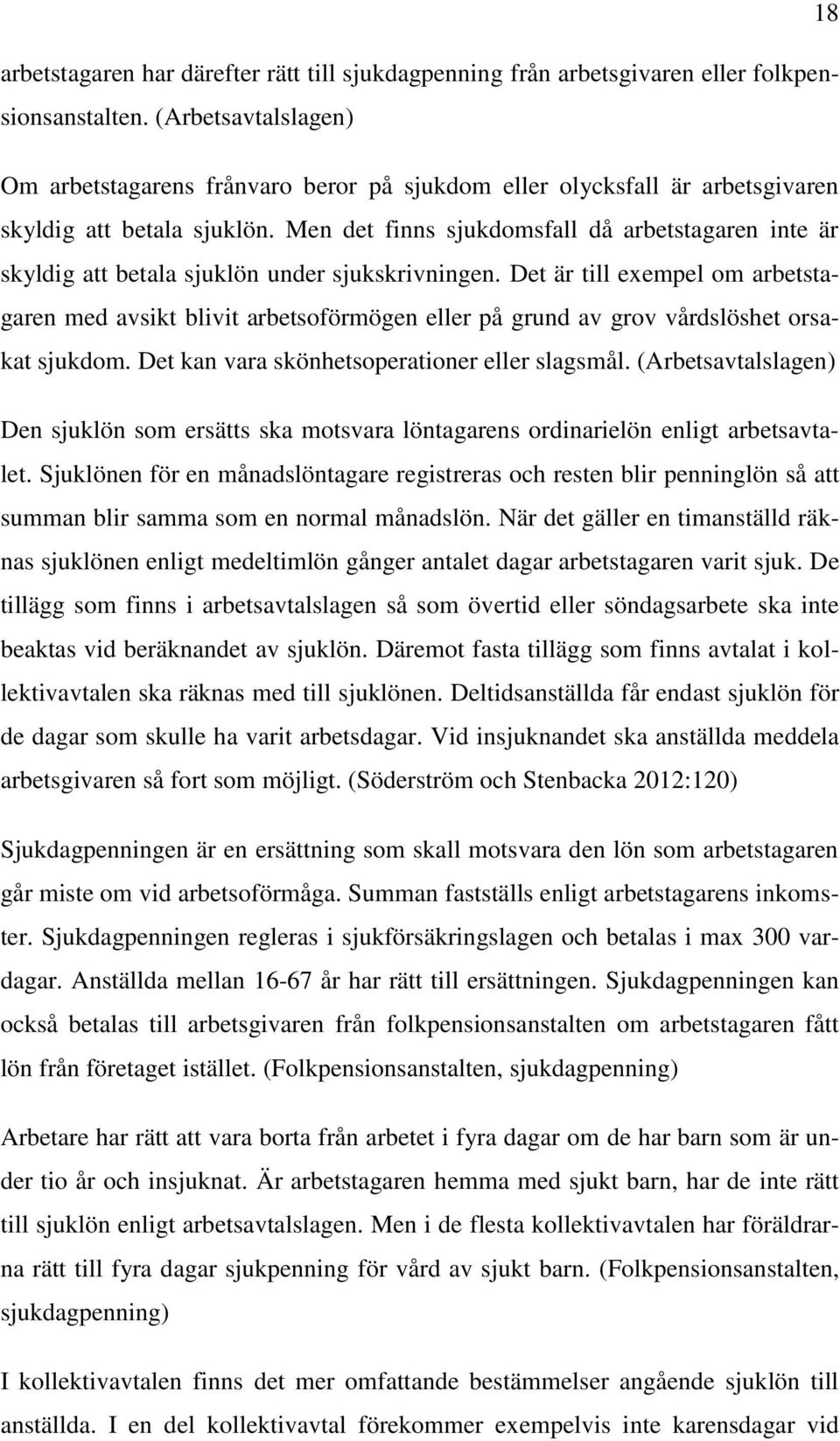 18

arbetstagaren har därefter rätt till sjukdagpenning från arbetsgivaren eller folkpensionsanstalten. (Arbetsavtalslagen)

Om arbetstagarens frånvaro beror på sjukdom eller olycksfall är arbetsgivaren skyldig att betala sjuklön. Men det finns sjukdomsfall då arbetstagaren inte är skyldig att betala sjuklön under sjukskrivningen. Det är till exempel om arbetstagaren med avsikt blivit arbetsoförmögen eller på grund av grov vårdslöshet orsakat sjukdom. Det kan vara skönhetsoperationer eller slagsmål. (Arbetsavtalslagen)

Den sjuklön som ersätts ska motsvara löntagarens ordinarielön enligt arbetsavtalet. Sjuklönen för en månadslöntagare registreras och resten blir penninglön så att summan blir samma som en normal månadslön. När det gäller en timanställd räknas sjuklönen enligt medeltimlön gånger antalet dagar arbetstagaren varit sjuk. De tillägg som finns i arbetsavtalslagen så som övertid eller söndagsarbete ska inte beaktas vid beräknandet av sjuklön. Däremot fasta tillägg som finns avtalat i kollektivavtalen ska räknas med till sjuklönen. Deltidsanställda får endast sjuklön för de dagar som skulle ha varit arbetsdagar. Vid insjuknandet ska anställda meddela arbetsgivaren så fort som möjligt. (Söderström och Stenbacka 2012:120)

Sjukdagpenningen är en ersättning som skall motsvara den lön som arbetstagaren går miste om vid arbetsoförmåga. Summan fastställs enligt arbetstagarens inkomster. Sjukdagpenningen regleras i sjukförsäkringslagen och betalas i max 300 vardagar. Anställda mellan 16-67 år har rätt till ersättningen. Sjukdagpenningen kan också betalas till arbetsgivaren från folkpensionsanstalten om arbetstagaren fått lön från företaget istället. (Folkpensionsanstalten, sjukdagpenning)

Arbetare har rätt att vara borta från arbetet i fyra dagar om de har barn som är under tio år och insjuknat. Är arbetstagaren hemma med sjukt barn, har de inte rätt till sjuklön enligt arbetsavtalslagen. Men i de flesta kollektivavtalen har föräldrarna rätt till fyra dagar sjukpenning för vård av sjukt barn. (Folkpensionsanstalten, sjukdagpenning)

I kollektivavtalen finns det mer omfattande bestämmelser angående sjuklön till anställda. I en del kollektivavtal förekommer exempelvis inte karensdagar vid